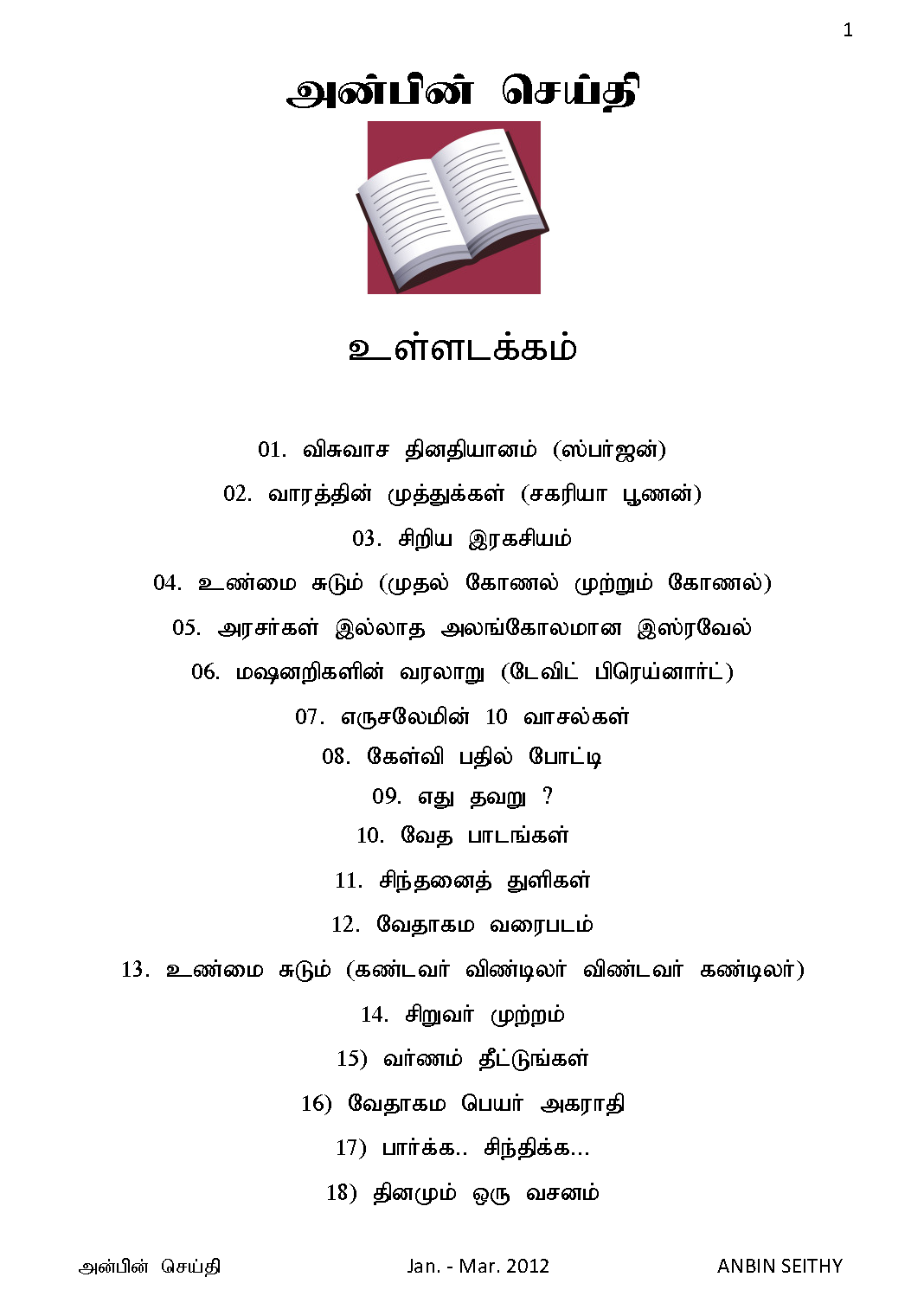 1

அன்பின் செய்தி

உள்ளடக்கம்

01. விசுவாச தினதியானம் (ஸ்பர்ஜன்)

02. வாரத்தின் முத்துக்கள் (சகரியா பூணன்)

03. சிறிய இரகசியம்

04. உண்மை சுடும் (முதல் கோணல் முற்றும் கோணல்)

05. அரசர்கள் இல்லாத அலங்கோலமான இஸ்ரவேல்

06. மஷனறிகளின் வரலாறு (டேவிட் பிரெய்னார்ட்)

07. எருசலேமின் 10 வாசல்கள்

08. கேள்வி பதில் போட்டி

09. எது தவறு ?

10. வேத பாடங்கள்

11. சிந்தனைத் துளிகள்

12. வேதாகம வரைபடம்

13. உண்மை சுடும் (கண்டவர் விண்டிலர் விண்டவர் கண்டிலர்)

14. சிறுவர் முற்றம்

15) வர்ணம் தீட்டுங்கள்

16) வேதாகம பெயர் அகராதி

17) பார்க்க.. சிந்திக்க...

18) தினமும் ஒரு வசனம்

அன்பின் செய்தி Jan. - Mar. 2012 ANBIN SEITHY